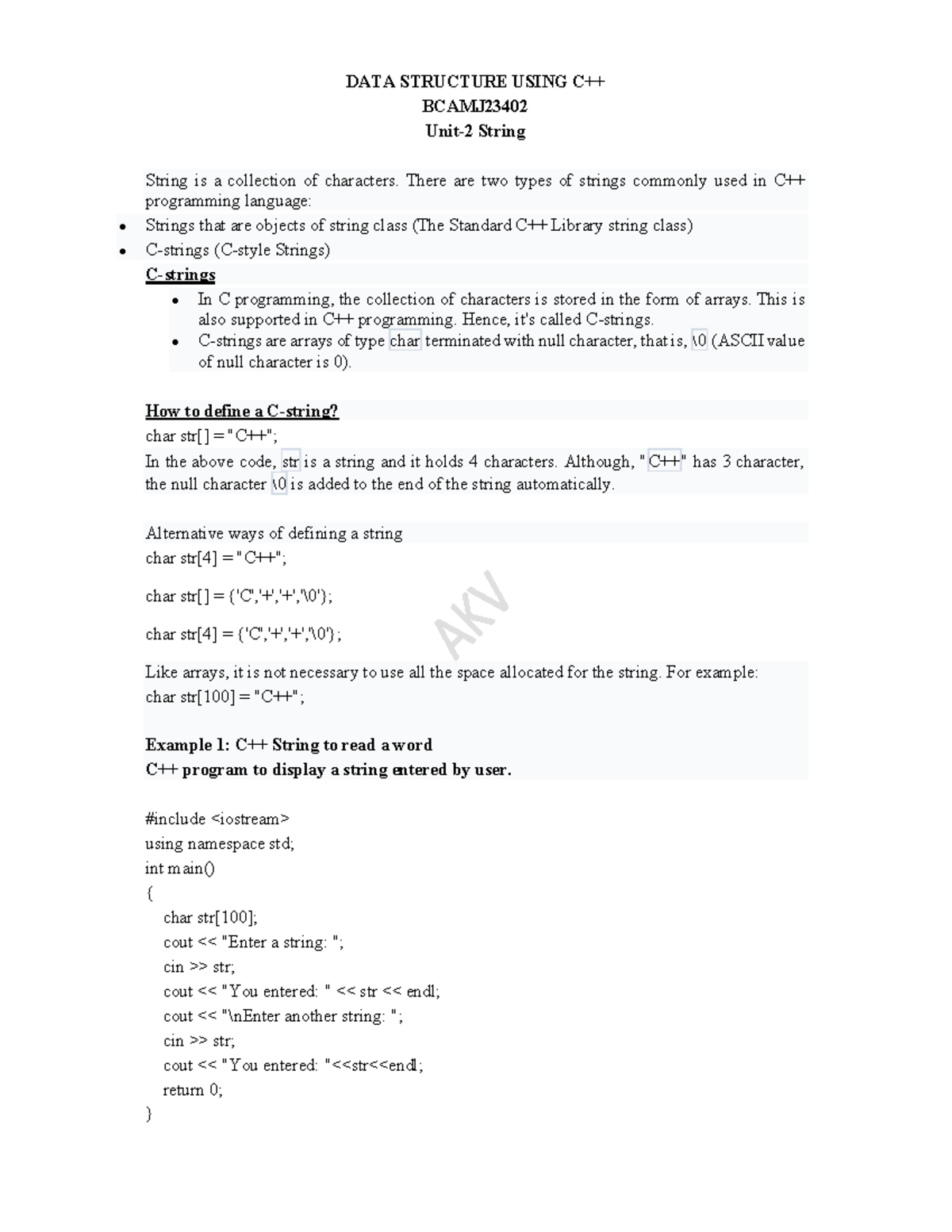 DATA STRUCTURE USING C++
BCAMJ23402
Unit-2 String

String is a collection of characters. There are two types of strings commonly used in C++ programming language:

- Strings that are objects of string class (The Standard C++ Library string class)
- C-strings (C-style Strings)

C-strings

- In C programming, the collection of characters is stored in the form of arrays. This is also supported in C++ programming. Hence, it's called C-strings.
- C-strings are arrays of type char terminated with null character, that is, \0 (ASCII value of null character is 0).

How to define a C-string?
char str[] = "C++";
In the above code, str is a string and it holds 4 characters. Although, "C++" has 3 character, the null character \0 is added to the end of the string automatically.

Alternative ways of defining a string
char str[4] = "C++";

char str[] = {'C','+','+','\0'};

char str[4] = {'C','+','+','\0'};

AKV

Like arrays, it is not necessary to use all the space allocated for the string. For example:
char str[100] = "C++";

Example 1: C++ String to read a word
C++ program to display a string entered by user.

#include <iostream>
using namespace std;
int main()
{
char str[100];
cout << "Enter a string: ";
cin >> str;
cout << "You entered: " << str << endl;
cout << "\nEnter another string: ";
cin >> str;
cout << "You entered: "<<str<<endl;
return 0;
}